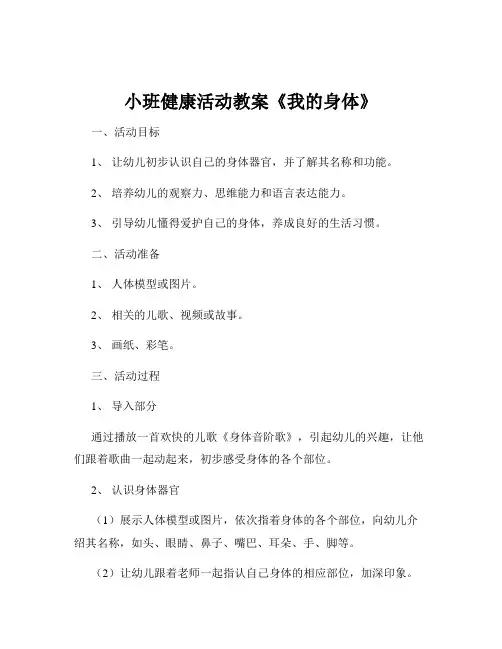 小班健康活动教案《我的身体》

一、活动目标

1、 让幼儿初步认识自己的身体器官，并了解其名称和功能。

2、 培养幼儿的观察力、思维能力和语言表达能力。

3、 引导幼儿懂得爱护自己的身体，养成良好的生活习惯。

二、活动准备

1、 人体模型或图片。

2、 相关的儿歌、视频或故事。

3、 画纸、彩笔。

三、活动过程

1、 导入部分

通过播放一首欢快的儿歌《身体音阶歌》，引起幼儿的兴趣，让他们跟着歌曲一起动起来，初步感受身体的各个部位。

2、 认识身体器官

（1）展示人体模型或图片，依次指着身体的各个部位，向幼儿介绍其名称，如头、眼睛、鼻子、嘴巴、耳朵、手、脚等。

（2）让幼儿跟着老师一起指认自己身体的相应部位，加深印象。